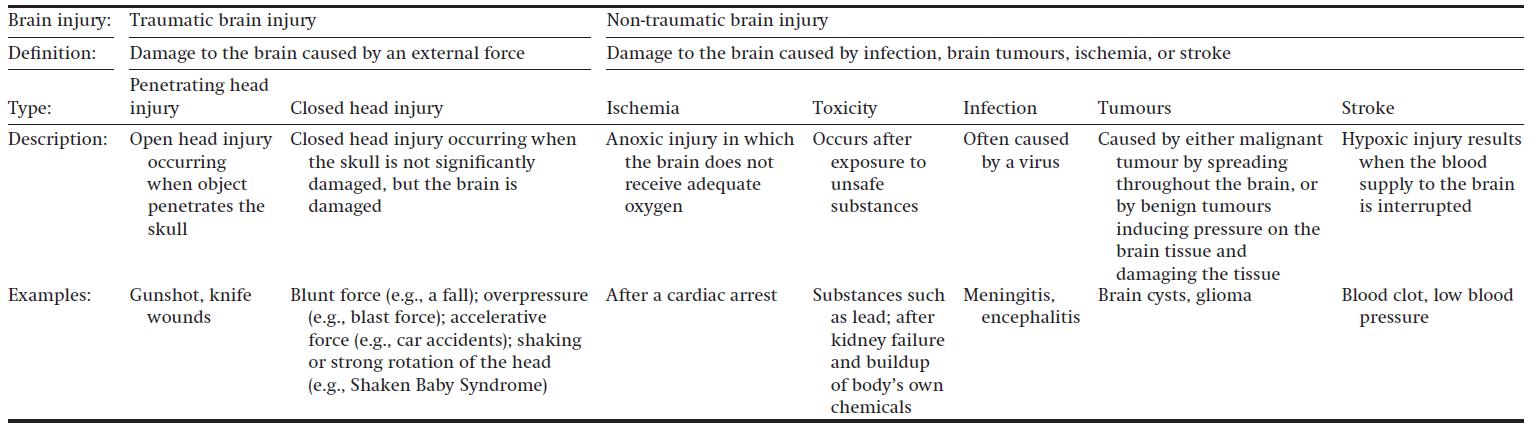 | Brain injury: | Traumatic brain injury | | Non-traumatic brain injury | | | | |
|---|---|---|---|---|---|---|---|
| Definition: | Damage to the brain caused by an external force | | Damage to the brain caused by infection, brain tumours, ischemia, or stroke | | | | |
| Type: | Penetrating head injury | Closed head injury | Ischemia | Toxicity | Infection | Tumours | Stroke |
| Description: | Open head injury occurring when object penetrates the skull | Closed head injury occurring when the skull is not significantly damaged, but the brain is damaged | Anoxic injury in which the brain does not receive adequate oxygen | Occurs after exposure to unsafe substances | Often caused by a virus | Caused by either malignant tumour by spreading throughout the brain, or by benign tumours inducing pressure on the brain tissue and damaging the tissue | Hypoxic injury results when the blood supply to the brain is interrupted |
| Examples: | Gunshot, knife wounds | Blunt force (e.g., a fall); overpressure (e.g., blast force); accelerative force (e.g., car accidents); shaking or strong rotation of the head (e.g., Shaken Baby Syndrome) | After a cardiac arrest | Substances such as lead; after kidney failure and buildup of body's own chemicals | Meningitis, encephalitis | Brain cysts, glioma | Blood clot, low blood pressure |